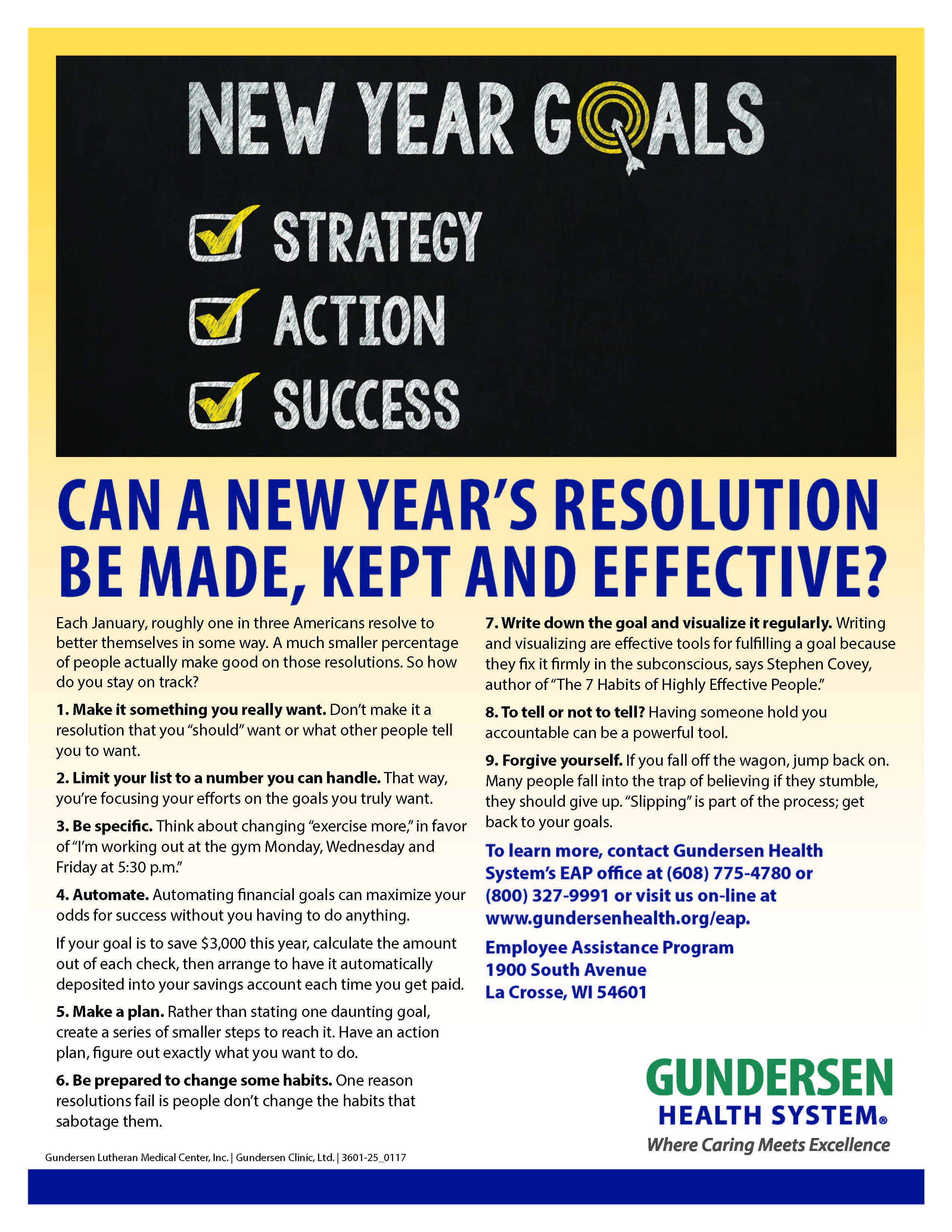 NEW YEAR GOALS

STRATEGY

ACTION

SUCCESS

CAN A NEW YEAR'S RESOLUTION BE MADE, KEPT AND EFFECTIVE?

Each January, roughly one in three Americans resolve to better themselves in some way. A much smaller percentage of people actually make good on those resolutions. So how do you stay on track?

1. Make it something you really want. Don't make it a resolution that you "should" want or what other people tell you to want.

2. Limit your list to a number you can handle. That way, you're focusing your efforts on the goals you truly want.

3. Be specific. Think about changing "exercise more," in favor of "I'm working out at the gym Monday, Wednesday and Friday at 5:30 p.m."

4. Automate. Automating financial goals can maximize your odds for success without you having to do anything.

If your goal is to save $3,000 this year, calculate the amount out of each check, then arrange to have it automatically deposited into your savings account each time you get paid.

5. Make a plan. Rather than stating one daunting goal, create a series of smaller steps to reach it. Have an action plan, figure out exactly what you want to do.

6. Be prepared to change some habits. One reason resolutions fail is people don't change the habits that sabotage them.

7. Write down the goal and visualize it regularly. Writing and visualizing are effective tools for fulfilling a goal because they fix it firmly in the subconscious, says Stephen Covey, author of "The 7 Habits of Highly Effective People."

8. To tell or not to tell? Having someone hold you accountable can be a powerful tool.

9. Forgive yourself. If you fall off the wagon, jump back on. Many people fall into the trap of believing if they stumble, they should give up. "Slipping" is part of the process; get back to your goals.

To learn more, contact Gundersen Health System's EAP office at (608) 775-4780 or (800) 327-9991 or visit us on-line at www.gundersenhealth.org/eap.

Employee Assistance Program
1900 South Avenue
La Crosse, WI 54601

GUNDERSEN
HEALTH SYSTEM®
Where Caring Meets Excellence

Gundersen Lutheran Medical Center, Inc. | Gundersen Clinic, Ltd. | 3601-25_0117